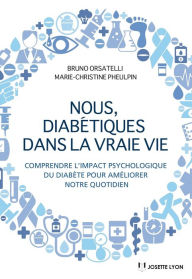 BRUNO ORSATELLI
MARIE-CHRISTINE PHEULPIN

NOUS, DIABÉTIQUES DANS LA VRAIE VIE

COMPRENDRE L'IMPACT PSYCHOLOGIQUE DU DIABÈTE POUR AMÉLIORER NOTRE QUOTIDIEN

JOSETTE LYON